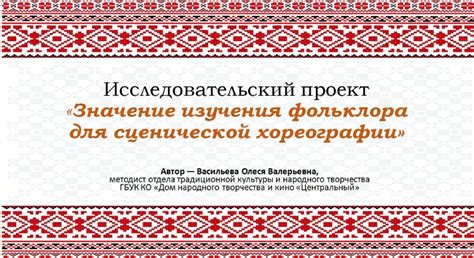 Исследовательский проект
«Значение изучения фольклора для сценической хореографии»

Автор — Васильева Олеся Валерьевна,
методист отдела традиционной культуры и народного творчества
ГБУК КО «Дом народного творчества и кино «Центральный»